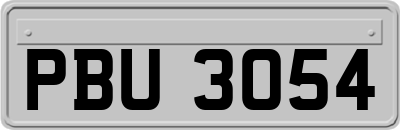 PBU 3054